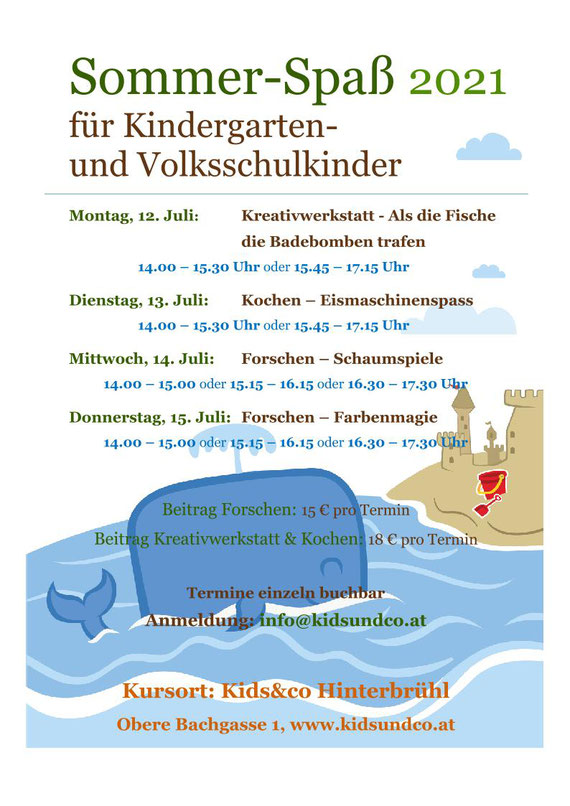 Sommer-Spaß 2021
für Kindergarten- und Volksschulkinder

Montag, 12. Juli: Kreativwerkstatt - Als die Fische die Badebomben trafen
14.00 – 15.30 Uhr oder 15.45 – 17.15 Uhr

Dienstag, 13. Juli: Kochen – Eismaschinenspass
14.00 – 15.30 Uhr oder 15.45 – 17.15 Uhr

Mittwoch, 14. Juli: Forschen – Schaumspiele
14.00 – 15.00 oder 15.15 – 16.15 oder 16.30 – 17.30 Uhr

Donnerstag, 15. Juli: Forschen – Farbenmagie
14.00 – 15.00 oder 15.15 – 16.15 oder 16.30 – 17.30 Uhr

Beitrag Forschen: 15 € pro Termin

Beitrag Kreativwerkstatt & Kochen: 18 € pro Termin

Termine einzeln buchbar

Anmeldung: info@kidsundco.at

Kursort: Kids&co Hinterbrühl

Obere Bachgasse 1, www.kidsundco.at